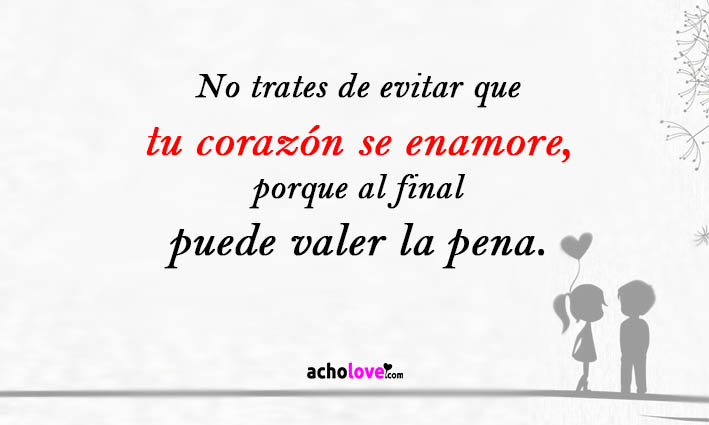 No trates de evitar que
tu corazón se enamore,
porque al final
puede valer la pena.

acholove.com